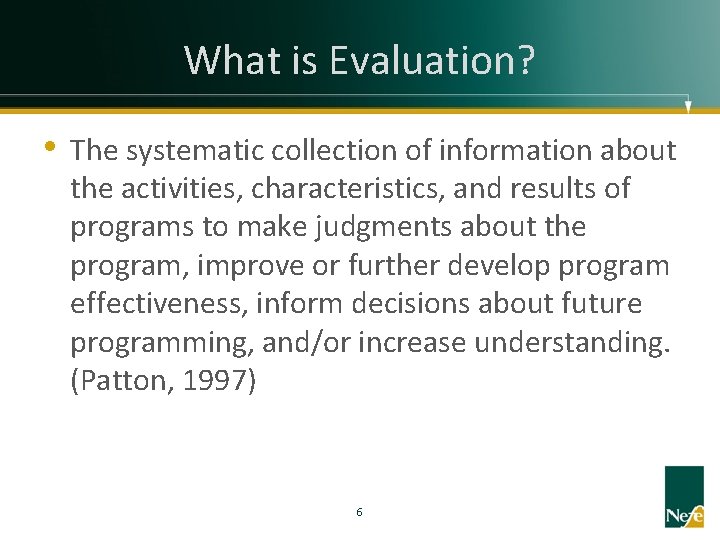 What is Evaluation?

• The systematic collection of information about the activities, characteristics, and results of programs to make judgments about the program, improve or further develop program effectiveness, inform decisions about future programming, and/or increase understanding. (Patton, 1997)

6

Nefe